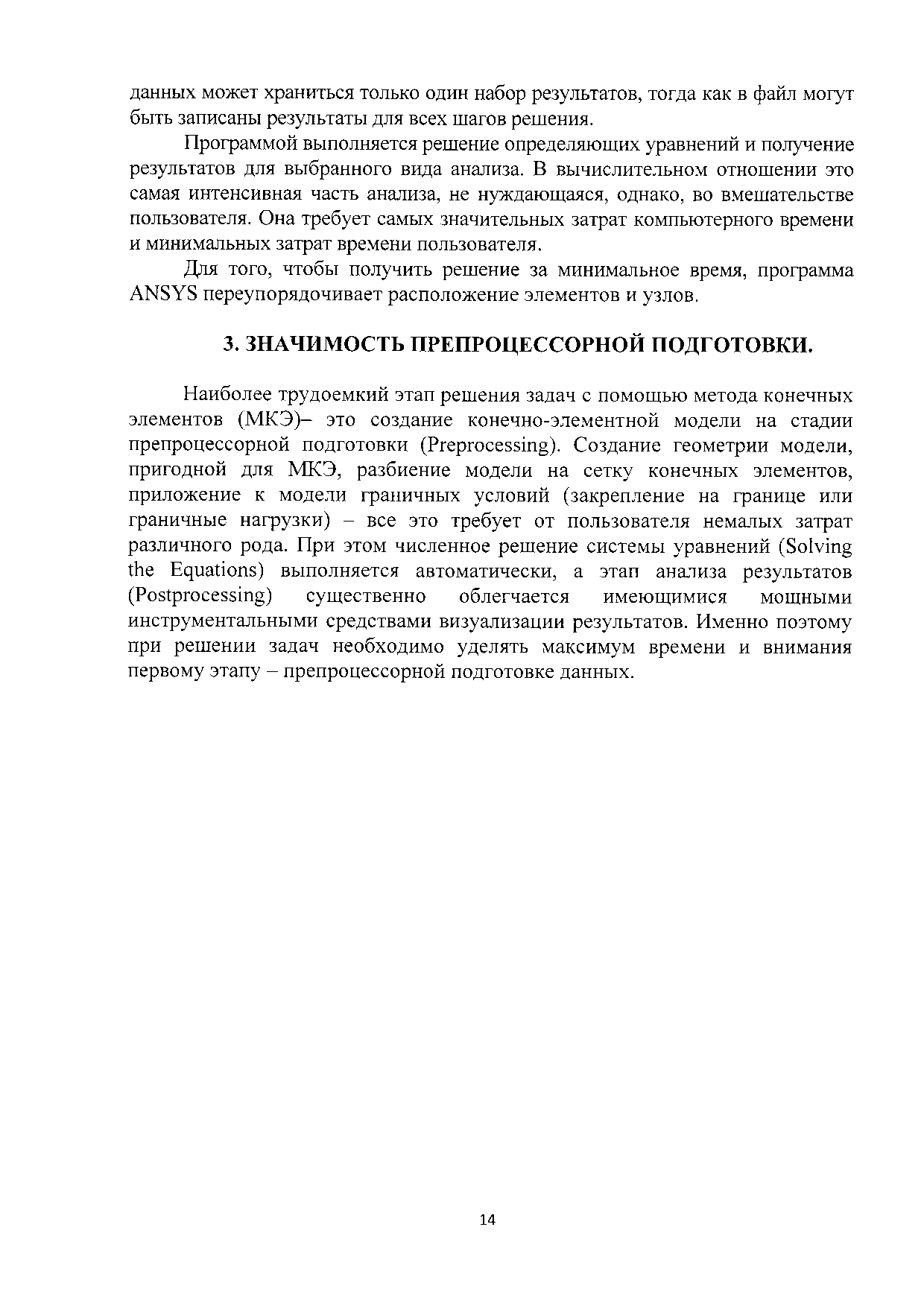 данных может храниться только один набор результатов, тогда как в файл могут быть записаны результаты для всех шагов решения.

Программой выполняется решение определяющих уравнений и получение результатов для выбранного вида анализа. В вычислительном отношении это самая интенсивная часть анализа, не нуждающаяся, однако, во вмешательстве пользователя. Она требует самых значительных затрат компьютерного времени и минимальных затрат времени пользователя.

Для того, чтобы получить решение за минимальное время, программа ANSYS переупорядочивает расположение элементов и узлов.

3. ЗНАЧИМОСТЬ ПРЕПРОЦЕССОРНОЙ ПОДГОТОВКИ.

Наиболее трудоемкий этап решения задач с помощью метода конечных элементов (МКЭ)– это создание конечно-элементной модели на стадии препроцессорной подготовки (Preprocessing). Создание геометрии модели, пригодной для МКЭ, разбиение модели на сетку конечных элементов, приложение к модели граничных условий (закрепление на границе или граничные нагрузки) – все это требует от пользователя немалых затрат различного рода. При этом численное решение системы уравнений (Solving the Equations) выполняется автоматически, а этап анализа результатов (Postprocessing) существенно облегчается имеющимися мощными инструментальными средствами визуализации результатов. Именно поэтому при решении задач необходимо уделять максимум времени и внимания первому этапу – препроцессорной подготовке данных.

14